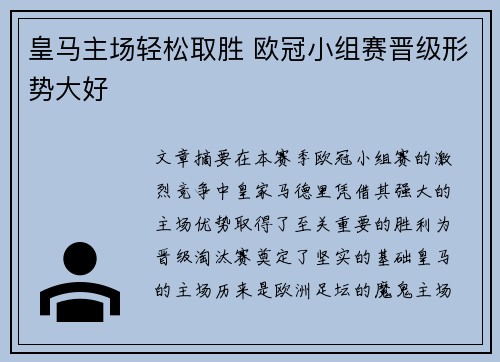 皇马主场轻松取胜 欧冠小组赛晋级形势大好

文章摘要在本赛季欧冠小组赛的激烈竞争中皇家马德里凭借其强大的主场优势取得了至关重要的胜利为晋级淘汰赛奠定了坚实的基础皇马的主场历来是欧洲足坛的魔鬼主场